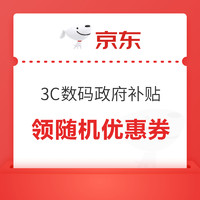 京东

3C数码政府补贴

领随机优惠券